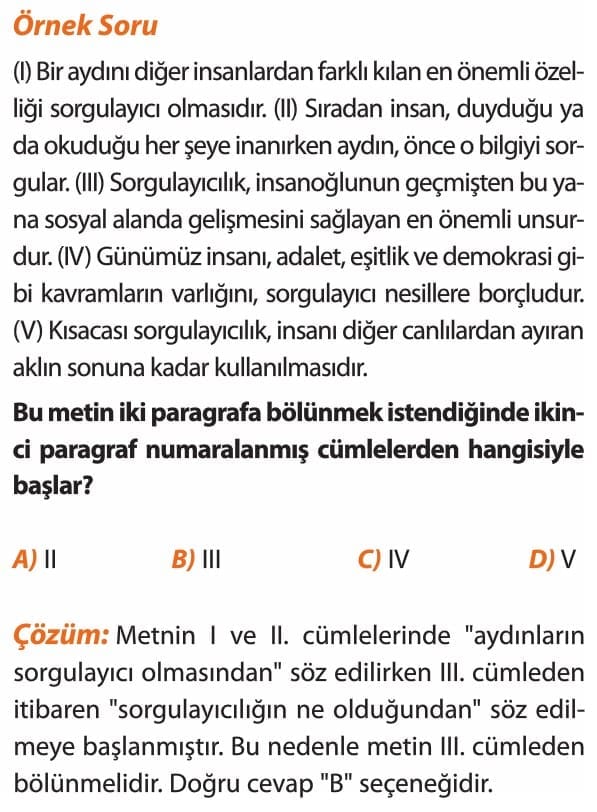 Örnek Soru

(I) Bir aydını diğer insanlardan farklı kılan en önemli özelliği sorgulayıcı olmasıdır. (II) Sıradan insan, duyduğu ya da okuduğu her şeye inanırken aydın, önce o bilgiyi sorgular. (III) Sorgulayıcılık, insanoğlunun geçmişten bu yana sosyal alanda gelişmesini sağlayan en önemli unsurdur. (IV) Günümüz insanı, adalet, eşitlik ve demokrasi gibi kavramların varlığını, sorgulayıcı nesillere borçludur. (V) Kısacası sorgulayıcılık, insanı diğer canlılardan ayıran aklın sonuna kadar kullanılmasıdır.

Bu metin iki paragrafa bölünmek istendiğinde ikinci paragraf numaralanmış cümlelerden hangisiyle başlar?

A) II B) III C) IV D) V

Çözüm: Metnin I ve II. cümlelerinde "aydınların sorgulayıcı olmasından" söz edilirken III. cümleden itibaren "sorgulayıcılığın ne olduğundan" söz edilmeye başlanmıştır. Bu nedenle metin III. cümleden bölünmelidir. Doğru cevap "B" seçeneğidir.